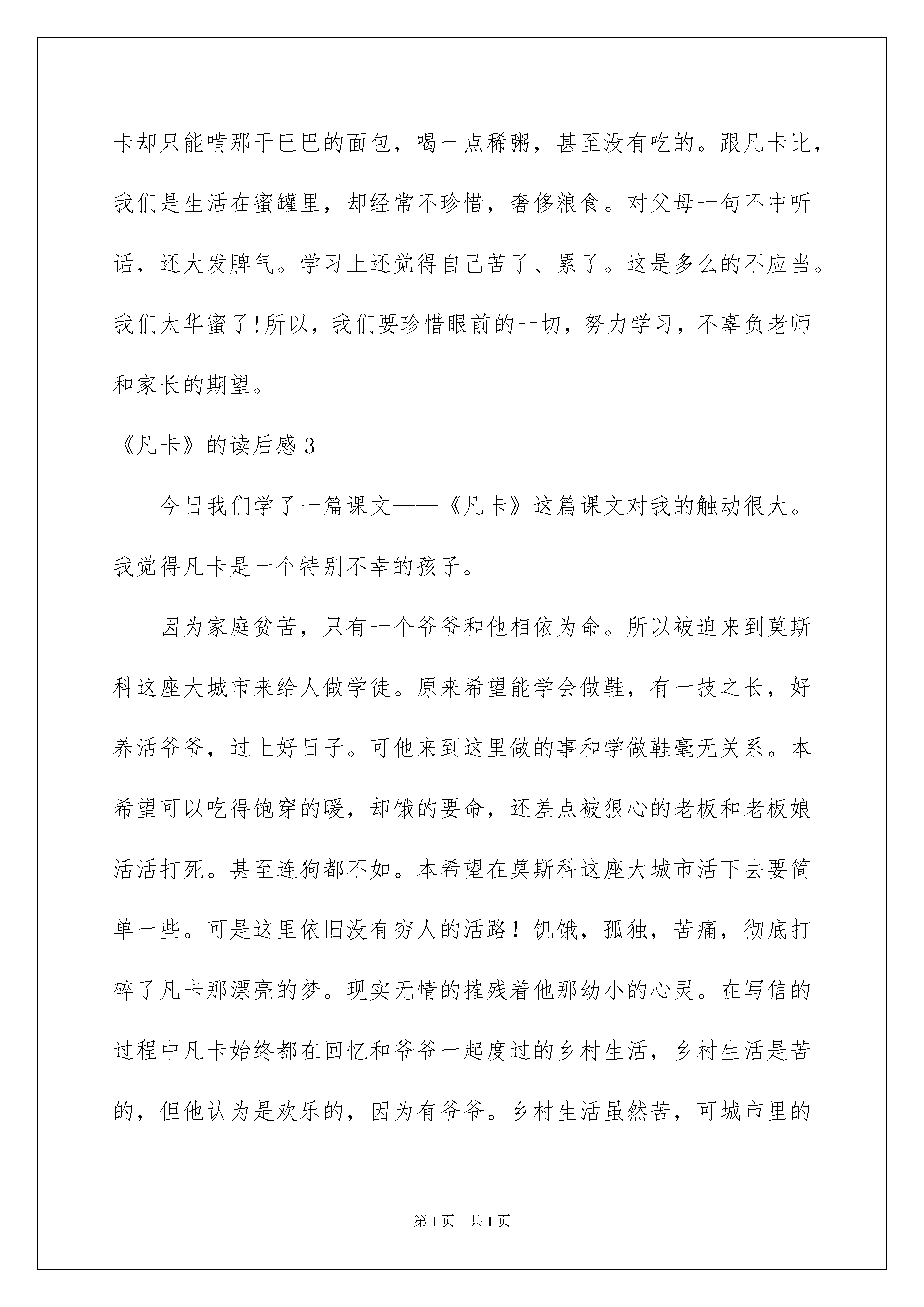 卡却只能啃那干巴巴的面包，喝一点稀粥，甚至没有吃的。跟凡卡比，我们是生活在蜜罐里，却经常不珍惜，奢侈粮食。对父母一句不中听话，还大发脾气。学习上还觉得自己苦了、累了。这是多么的不应当。我们太华蜜了!所以，我们要珍惜眼前的一切，努力学习，不辜负老师和家长的期望。

《凡卡》的读后感3

今日我们学了一篇课文——《凡卡》这篇课文对我的触动很大。我觉得凡卡是一个特别不幸的孩子。

因为家庭贫苦，只有一个爷爷和他相依为命。所以被迫来到莫斯科这座大城市来给人做学徒。原来希望能学会做鞋，有一技之长，好养活爷爷，过上好日子。可他来到这里做的事和学做鞋毫无关系。本希望可以吃得饱穿的暖，却饿的要命，还差点被狠心的老板和老板娘活活打死。甚至连狗都不如。本希望在莫斯科这座大城市活下去要简单一些。可是这里依旧没有穷人的活路！饥饿，孤独，苦痛，彻底打碎了凡卡那漂亮的梦。现实无情的摧残着他那幼小的心灵。在写信的过程中凡卡始终都在回忆和爷爷一起度过的乡村生活，乡村生活是苦的，但他认为是欢乐的，因为有爷爷。乡村生活虽然苦，可城市里的

第1页　共1页